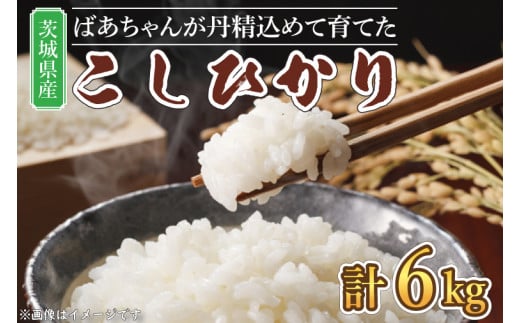 茨城県産

ばあちゃんが丹精込めて育てた

こしひかり

計6kg

※画像はイメージです